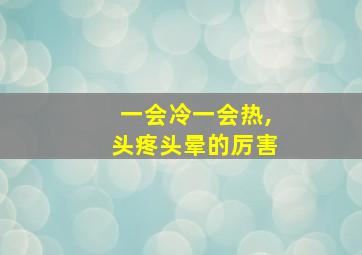 一会冷一会热，
头疼头晕的厉害